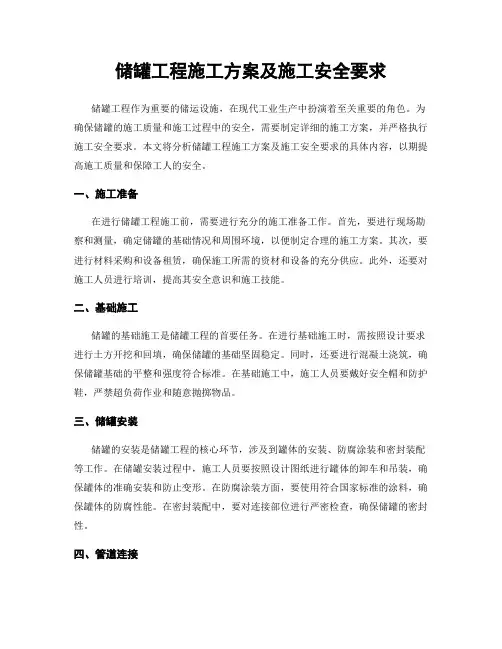 储罐工程施工方案及施工安全要求

储罐工程作为重要的储运设施，在现代工业生产中扮演着至关重要的角色。为确保储罐的施工质量和施工过程中的安全，需要制定详细的施工方案，并严格执行施工安全要求。本文将分析储罐工程施工方案及施工安全要求的具体内容，以期提高施工质量和保障工人的安全。

一、施工准备

在进行储罐工程施工前，需要进行充分的施工准备工作。首先，要进行现场勘察和测量，确定储罐的基础情况和周围环境，以便制定合理的施工方案。其次，要进行材料采购和设备租赁，确保施工所需的资材和设备的充分供应。此外，还要对施工人员进行培训，提高其安全意识和施工技能。

二、基础施工

储罐的基础施工是储罐工程的首要任务。在进行基础施工时，需按照设计要求进行土方开挖和回填，确保储罐的基础坚固稳定。同时，还要进行混凝土浇筑，确保储罐基础的平整和强度符合标准。在基础施工中，施工人员要戴好安全帽和防护鞋，严禁超负荷作业和随意抛掷物品。

三、储罐安装

储罐的安装是储罐工程的核心环节，涉及到罐体的安装、防腐涂装和密封装配等工作。在储罐安装过程中，施工人员要按照设计图纸进行罐体的卸车和吊装，确保罐体的准确安装和防止变形。在防腐涂装方面，要使用符合国家标准的涂料，确保罐体的防腐性能。在密封装配中，要对连接部位进行严密检查，确保储罐的密封性。

四、管道连接